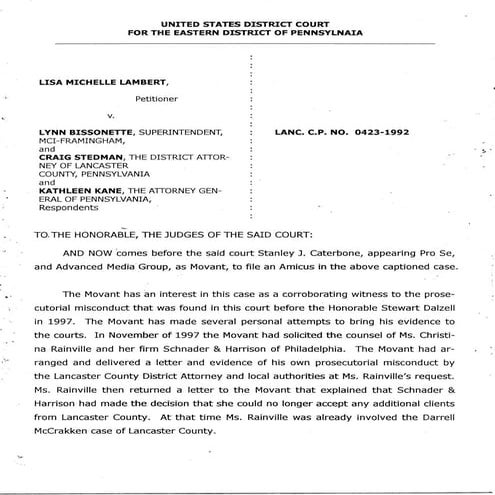 UNITED STATES DISTRICT COURT
FOR THE EASTERN DISTRICT OF PENNSYLNAIA

LISA MICHELLE LAMBERT,

Petitioner

v.

LYNN BISSONETTE, SUPERINTENDENT, MCI-FRAMINGHAM,
and
CRAIG STEDMAN, THE DISTRICT ATTORNEY OF LANCASTER COUNTY, PENNSYLVANIA
and
KATHLEEN KANE, THE ATTORNEY GENERAL OF PENNSYLVANIA,
Respondents

LANC. C.P. NO. 0423-1992

TO THE HONORABLE, THE JUDGES OF THE SAID COURT:

AND NOW comes before the said court Stanley J. Caterbone, appearing Pro Se, and Advanced Media Group, as Movant, to file an Amicus in the above captioned case.

The Movant has an interest in this case as a corroborating witness to the prosecutorial misconduct that was found in this court before the Honorable Stewart Dalzell in 1997. The Movant has made several personal attempts to bring his evidence to the courts. In November of 1997 the Movant had solicited the counsel of Ms. Christina Rainville and her firm Schnader & Harrison of Philadelphia. The Movant had arranged and delivered a letter and evidence of his own prosecutorial misconduct by the Lancaster County District Attorney and local authorities at Ms. Rainville's request. Ms. Rainville then returned a letter to the Movant that explained that Schnader & Harrison had made the decision that she could no longer accept any additional clients from Lancaster County. At that time Ms. Rainville was already involved the Darrell McCrakken case of Lancaster County.